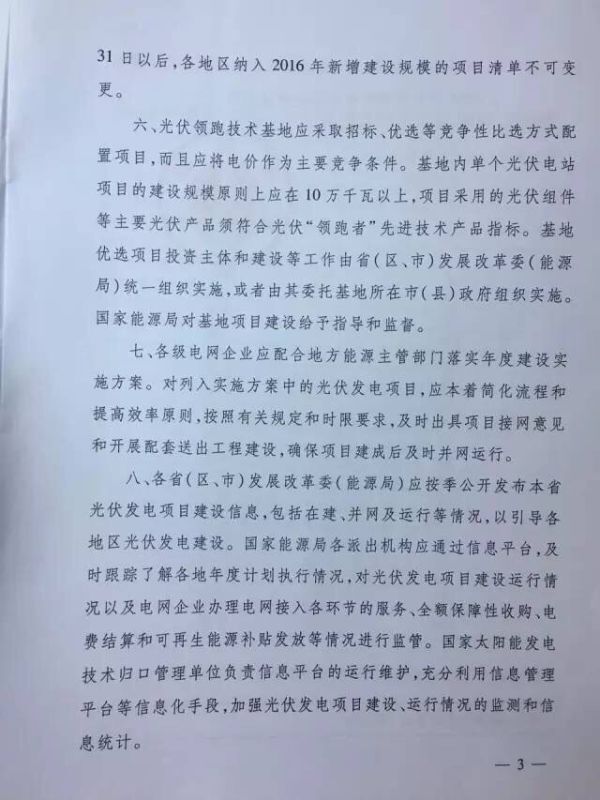 31日以后，各地区纳入2016年新增建设规模的项目清单不可变更。

六、光伏领跑技术基地应采取招标、优选等竞争性比选方式配置项目，而且应将电价作为主要竞争条件。基地内单个光伏电站项目的建设规模原则上应在10万千瓦以上，项目采用的光伏组件等主要光伏产品须符合光伏“领跑者”先进技术产品指标。基地优选项目投资主体和建设等工作由省（区、市）发展改革委（能源局）统一组织实施，或者由其委托基地所在市（县）政府组织实施。国家能源局对基地项目建设给予指导和监督。

七、各级电网企业应配合地方能源主管部门落实年度建设实施方案。对列入实施方案中的光伏发电项目，应本着简化流程和提高效率原则，按照有关规定和时限要求，及时出具项目接网意见和开展配套送出工程建设，确保项目建成后及时并网运行。

八、各省（区、市）发展改革委（能源局）应按季公开发布本省光伏发电项目建设信息，包括在建、并网及运行等情况，以引导各地区光伏发电建设。国家能源局各派出机构应通过信息平台，及时跟踪了解各地年度计划执行情况，对光伏发电项目建设运行情况以及电网企业办理电网接入各环节的服务、全额保障性收购、电费结算和可再生能源补贴发放等情况进行监管。国家太阳能发电技术归口管理单位负责信息平台的运行维护，充分利用信息管理平台等信息化手段，加强光伏发电项目建设、运行情况的监测和信息统计。

— 3 —